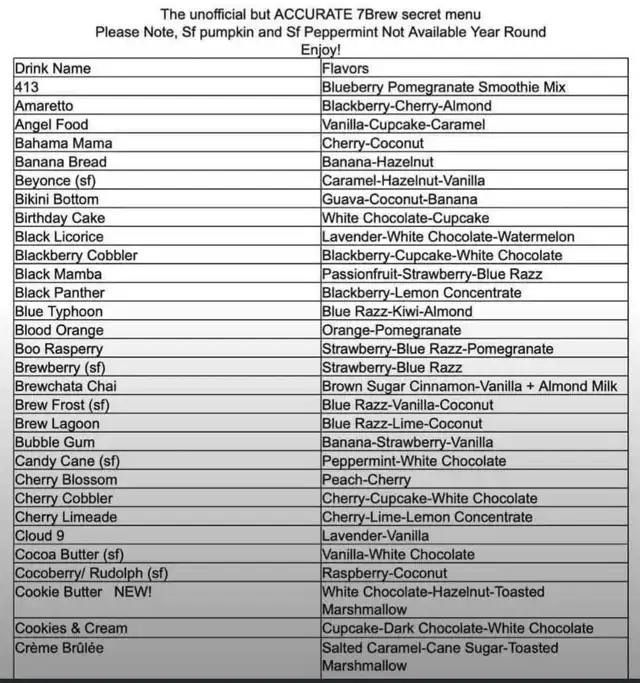 The unofficial but ACCURATE 7Brew secret menu
Please Note, Sf pumpkin and Sf Peppermint Not Available Year Round
Enjoy!

| Drink Name | Flavors |
|---|---|
| 413 | Blueberry Pomegranate Smoothie Mix |
| Amaretto | Blackberry-Cherry-Almond |
| Angel Food | Vanilla-Cupcake-Caramel |
| Bahama Mama | Cherry-Coconut |
| Banana Bread | Banana-Hazelnut |
| Beyonce (sf) | Caramel-Hazelnut-Vanilla |
| Bikini Bottom | Guava-Coconut-Banana |
| Birthday Cake | White Chocolate-Cupcake |
| Black Licorice | Lavender-White Chocolate-Watermelon |
| Blackberry Cobbler | Blackberry-Cupcake-White Chocolate |
| Black Mamba | Passionfruit-Strawberry-Blue Razz |
| Black Panther | Blackberry-Lemon Concentrate |
| Blue Typhoon | Blue Razz-Kiwi-Almond |
| Blood Orange | Orange-Pomegranate |
| Boo Rasperry | Strawberry-Blue Razz-Pomegranate |
| Brewberry (sf) | Strawberry-Blue Razz |
| Brewchata Chai | Brown Sugar Cinnamon-Vanilla + Almond Milk |
| Brew Frost (sf) | Blue Razz-Vanilla-Coconut |
| Brew Lagoon | Blue Razz-Lime-Coconut |
| Bubble Gum | Banana-Strawberry-Vanilla |
| Candy Cane (sf) | Peppermint-White Chocolate |
| Cherry Blossom | Peach-Cherry |
| Cherry Cobbler | Cherry-Cupcake-White Chocolate |
| Cherry Limeade | Cherry-Lime-Lemon Concentrate |
| Cloud 9 | Lavender-Vanilla |
| Cocoa Butter (sf) | Vanilla-White Chocolate |
| Cocoberry/ Rudolph (sf) | Raspberry-Coconut |
| Cookie Butter NEW! | White Chocolate-Hazelnut-Toasted Marshmallow |
| Cookies & Cream | Cupcake-Dark Chocolate-White Chocolate |
| Crème Brûlée | Salted Caramel-Cane Sugar-Toasted Marshmallow |